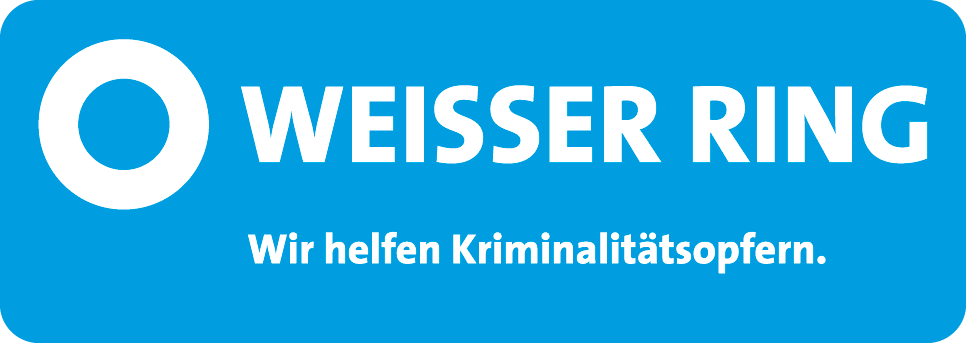 WEISSER RING

Wir helfen Kriminalitätsopfern.